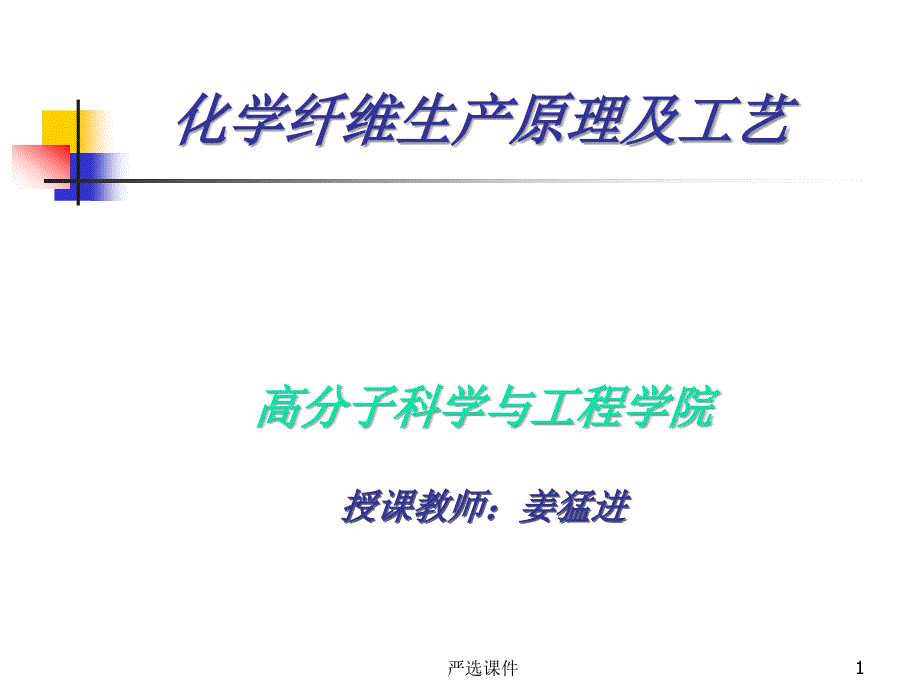 化学纤维生产原理及工艺

高分子科学与工程学院

授课教师：姜猛进

严选课件

1